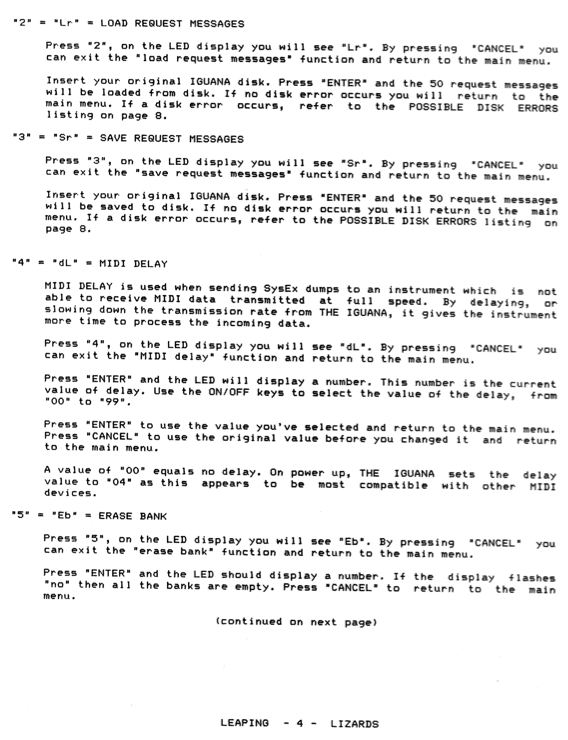 "2" = "Lr" = LOAD REQUEST MESSAGES

Press "2", on the LED display you will see "Lr". By pressing "CANCEL" you can exit the "load request messages" function and return to the main menu.

Insert your original IGUANA disk. Press "ENTER" and the 50 request messages will be loaded from disk. If no disk error occurs you will return to the main menu. If a disk error occurs, refer to the POSSIBLE DISK ERRORS listing on page 8.

"3" = "Sr" = SAVE REQUEST MESSAGES

Press "3", on the LED display you will see "Sr". By pressing "CANCEL" you can exit the "save request messages" function and return to the main menu.

Insert your original IGUANA disk. Press "ENTER" and the 50 request messages will be saved to disk. If no disk error occurs you will return to the main menu. If a disk error occurs, refer to the POSSIBLE DISK ERRORS listing on page 8.

"4" = "dL" = MIDI DELAY

MIDI DELAY is used when sending SysEx dumps to an instrument which is not able to receive MIDI data transmitted at full speed. By delaying, or slowing down the transmission rate from THE IGUANA, it gives the instrument more time to process the incoming data.

Press "4", on the LED display you will see "dL". By pressing "CANCEL" you can exit the "MIDI delay" function and return to the main menu.

Press "ENTER" and the LED will display a number. This number is the current value of delay. Use the ON/OFF keys to select the value of the delay, from "00" to "99".

Press "ENTER" to use the value you've selected and return to the main menu. Press "CANCEL" to use the original value before you changed it and return to the main menu.

A value of "00" equals no delay. On power up, THE IGUANA sets the delay value to "04" as this appears to be most compatible with other MIDI devices.

"5" = "Eb" = ERASE BANK

Press "5", on the LED display you will see "Eb". By pressing "CANCEL" you can exit the "erase bank" function and return to the main menu.

Press "ENTER" and the LED should display a number. If the display flashes "no" then all the banks are empty. Press "CANCEL" to return to the main menu.

(continued on next page)

LEAPING - 4 - LIZARDS